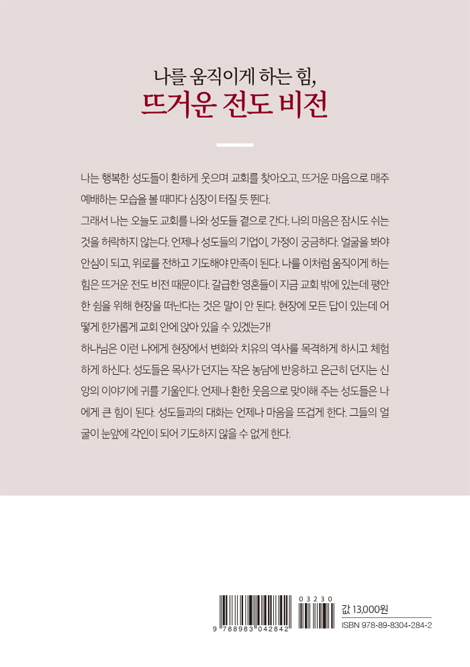 나를 움직이게 하는 힘,
뜨거운 전도 비전

나는 행복한 성도들이 환하게 웃으며 교회를 찾아오고, 뜨거운 마음으로 매주 예배하는 모습을 볼 때마다 심장이 터질 듯 뛴다.
그래서 나는 오늘도 교회를 나와 성도들 곁으로 간다. 나의 마음은 잠시도 쉬는 것을 허락하지 않는다. 언제나 성도들의 기업이, 가정이 궁금하다. 얼굴을 봐야 안심이 되고, 위로를 전하고 기도해야 만족이 된다. 나를 이처럼 움직이게 하는 힘은 뜨거운 전도 비전 때문이다. 갈급한 영혼들이 지금 교회 밖에 있는데 평안한 쉼을 위해 현장을 떠난다는 것은 말이 안 된다. 현장에 모든 답이 있는데 어떻게 한가롭게 교회 안에 앉아 있을 수 있겠는가!
하나님은 이런 나에게 현장에서 변화와 치유의 역사를 목격하게 하시고 체험하게 하신다. 성도들은 목사가 던지는 작은 농담에 반응하고 은근히 던지는 신앙의 이야기에 귀를 기울인다. 언제나 환한 웃음으로 맞이해 주는 성도들은 나에게 큰 힘이 된다. 성도들과의 대화는 언제나 마음을 뜨겁게 한다. 그들의 얼굴이 눈앞에 각인이 되어 기도하지 않을 수 없게 한다.

9 788983 042842
03230
값 13,000원
ISBN 978-89-8304-284-2